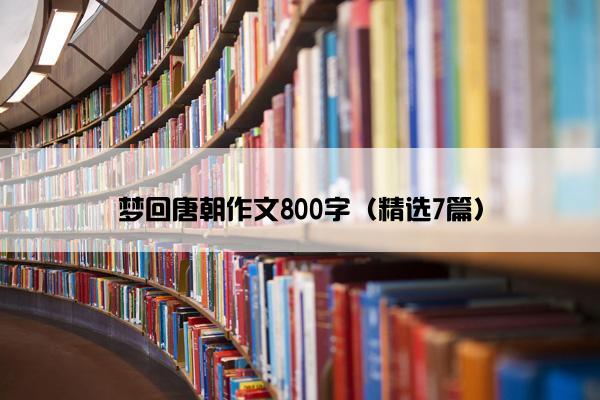 梦回唐朝作文800字（精选7篇）